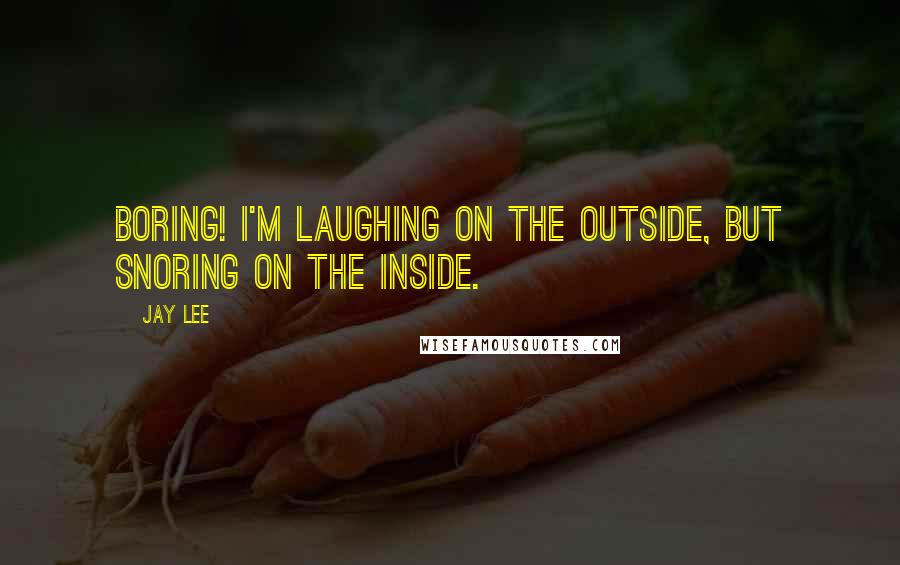 BORING! I'M LAUGHING ON THE OUTSIDE, BUT SNORING ON THE INSIDE.

JAY LEE

WISEFAMOUSQUOTES.COM